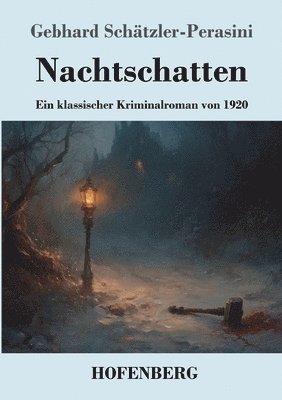 Gebhard Schätzler-Perasini

Nachtschatten

Ein klassischer Kriminalroman von 1920

HOFENBERG